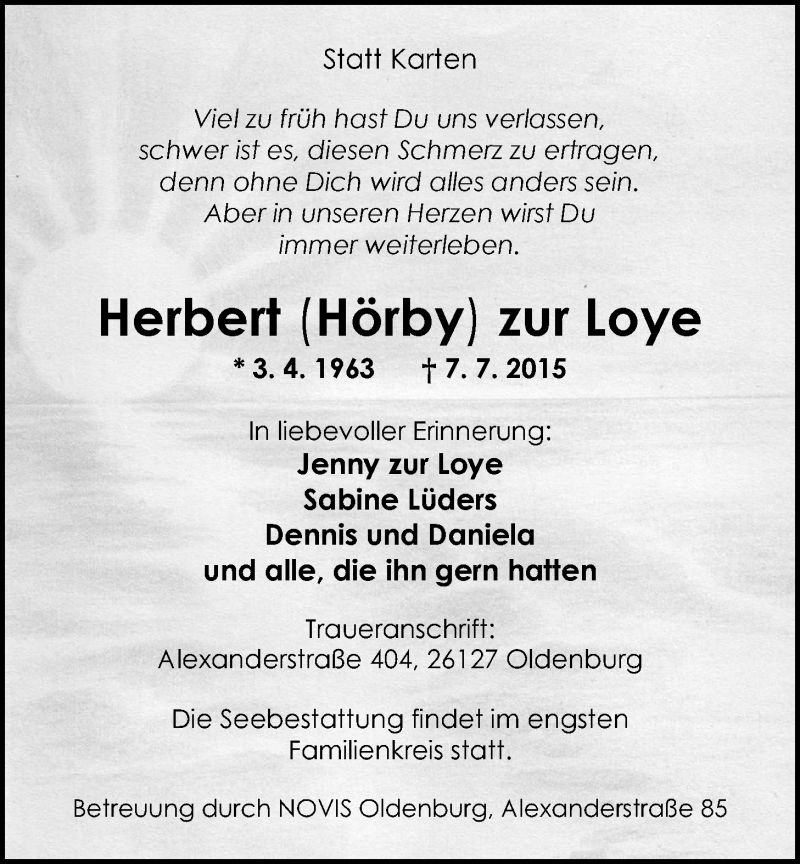 Statt Karten

Viel zu früh hast Du uns verlassen,
schwer ist es, diesen Schmerz zu ertragen,
denn ohne Dich wird alles anders sein.
Aber in unseren Herzen wirst Du
immer weiterleben.

Herbert (Hörby) zur Loye

* 3. 4. 1963 † 7. 7. 2015

In liebevoller Erinnerung:
Jenny zur Loye
Sabine Lüders
Dennis und Daniela
und alle, die ihn gern hatten

Traueranschrift:
Alexanderstraße 404, 26127 Oldenburg

Die Seebestattung findet im engsten
Familienkreis statt.

Betreuung durch NOVIS Oldenburg, Alexanderstraße 85